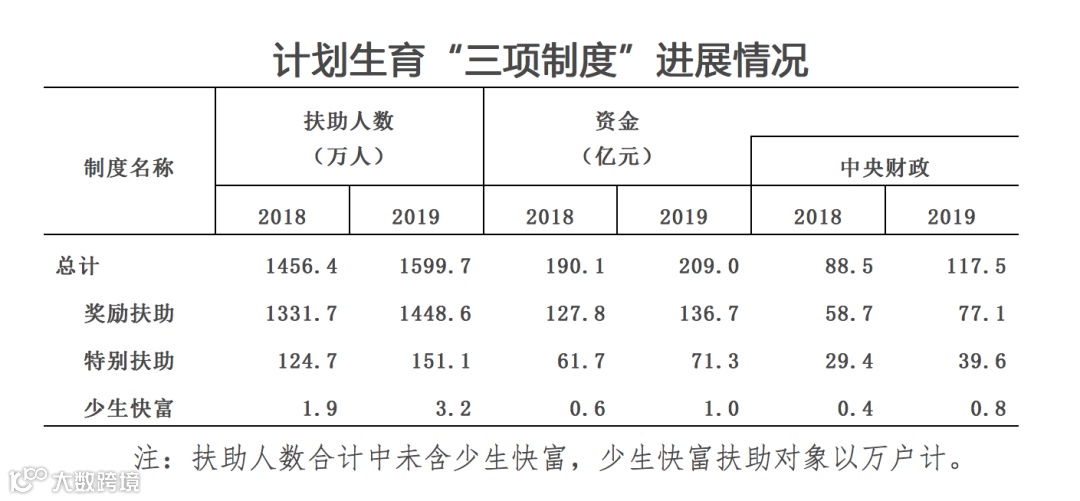 计划生育“三项制度”进展情况

| 制度名称 | 扶助人数（万人） 2018 | 扶助人数（万人） 2019 | 资金（亿元） 2018 | 资金（亿元） 2019 | 中央财政 2018 | 中央财政 2019 |
|---|---|---|---|---|---|---|
| 总计 | 1456.4 | 1599.7 | 190.1 | 209.0 | 88.5 | 117.5 |
| 奖励扶助 | 1331.7 | 1448.6 | 127.8 | 136.7 | 58.7 | 77.1 |
| 特别扶助 | 124.7 | 151.1 | 61.7 | 71.3 | 29.4 | 39.6 |
| 少生快富 | 1.9 | 3.2 | 0.6 | 1.0 | 0.4 | 0.8 |

注：扶助人数合计中未含少生快富，少生快富扶助对象以万户计。

大数跨境